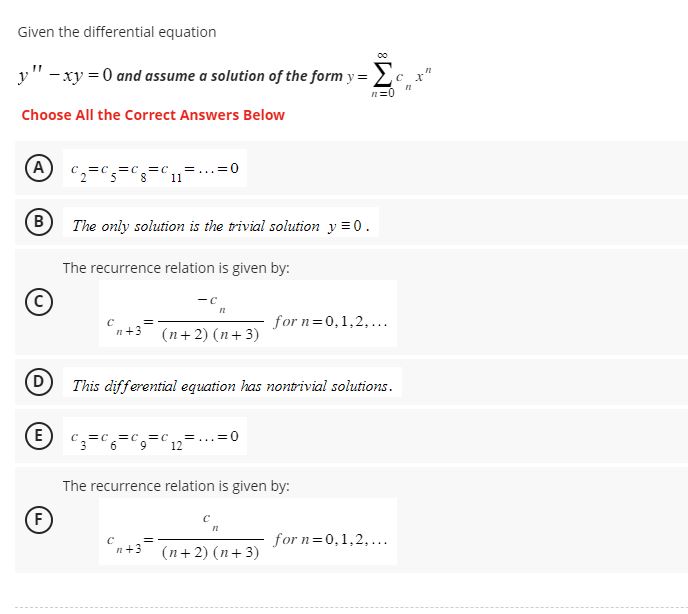 Given the differential equation

$y'' - xy = 0$ and assume a solution of the form $y = \sum_{n=0}^{\infty} c_n x^n$

Choose All the Correct Answers Below

A $c_2 = c_5 = c_8 = c_{11} = \ldots = 0$

B The only solution is the trivial solution $y \equiv 0$.

C The recurrence relation is given by:

$c_{n+3} = \frac{-c_n}{(n+2)(n+3)}$ for $n = 0, 1, 2, \ldots$

D This differential equation has nontrivial solutions.

E $c_3 = c_6 = c_9 = c_{12} = \ldots = 0$

F The recurrence relation is given by:

$c_{n+3} = \frac{c_n}{(n+2)(n+3)}$ for $n = 0, 1, 2, \ldots$